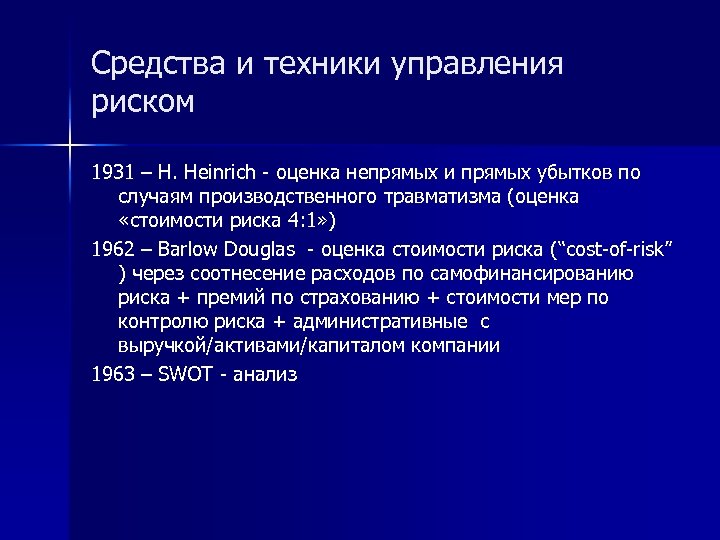 Средства и техники управления риском

1931 – H. Heinrich - оценка непрямых и прямых убытков по случаям производственного травматизма (оценка «стоимости риска 4:1»)

1962 – Barlow Douglas - оценка стоимости риска (“cost-of-risk” ) через соотнесение расходов по самофинансированию риска + премий по страхованию + стоимости мер по контролю риска + административные с выручкой/активами/капиталом компании

1963 – SWOT - анализ